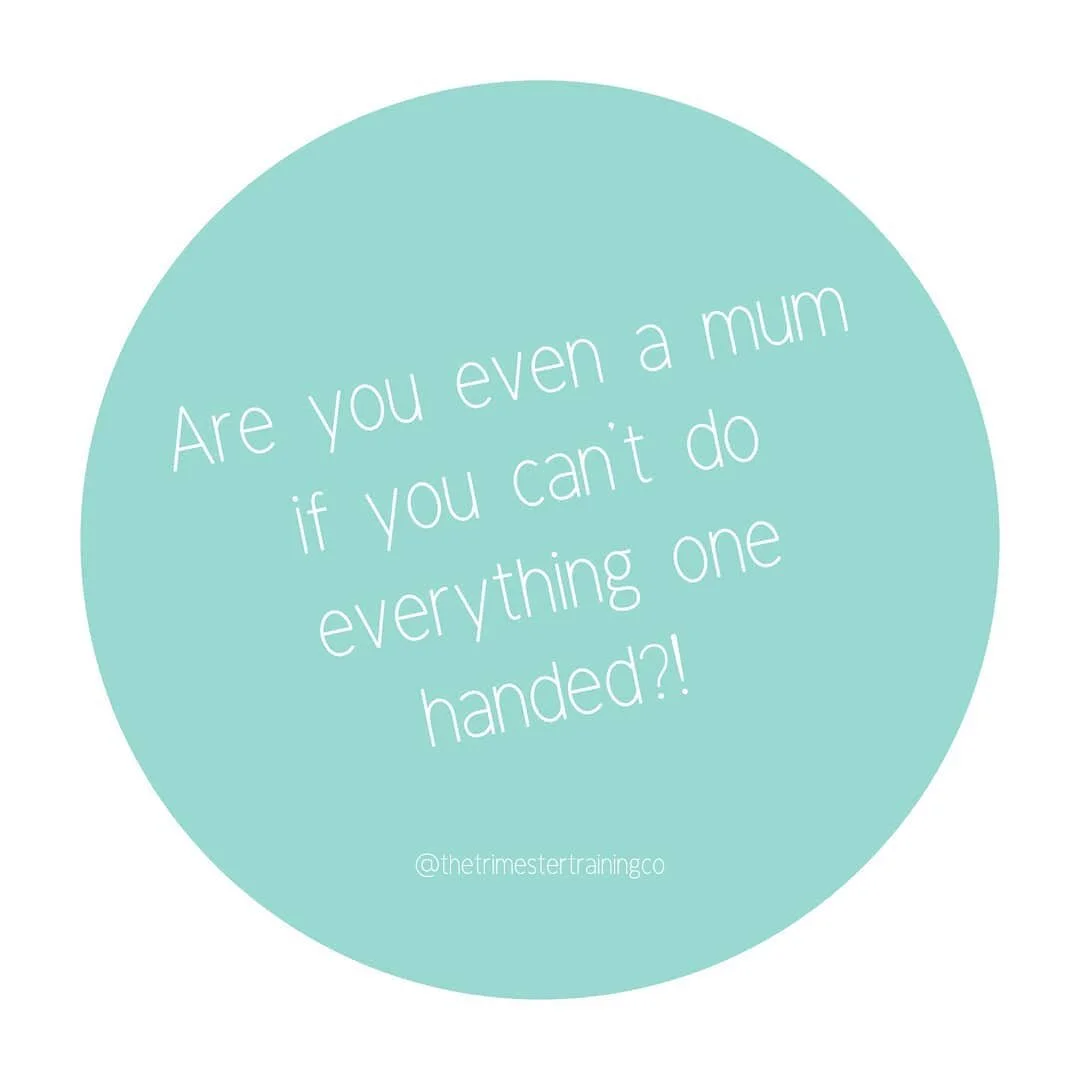 Are you even a mum if you can't do everything one handed?!

@thetrimestertrainingco